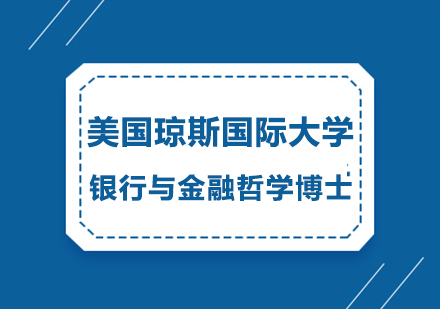 美国琼斯国际大学

银行与金融哲学博士